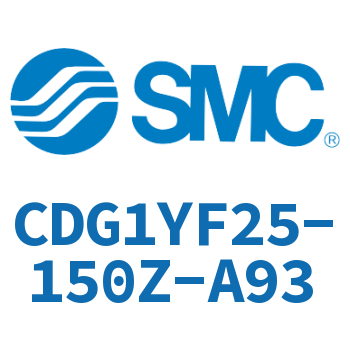 SMC®

CDG1YF25-150Z-A93